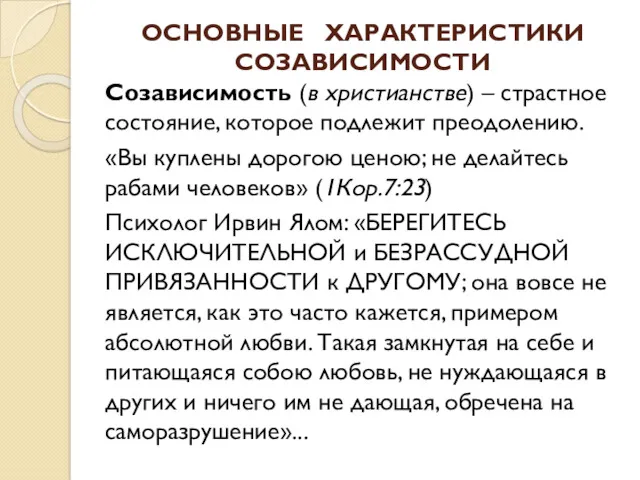 ОСНОВНЫЕ ХАРАКТЕРИСТИКИ СОЗАВИСИМОСТИ

Созависимость (в христианстве) – страстное состояние, которое подлежит преодолению.

«Вы куплены дорогою ценою; не делайтесь рабами человеков» (1Кор.7:23)

Психолог Ирвин Ялом: «БЕРЕГИТЕСЬ ИСКЛЮЧИТЕЛЬНОЙ и БЕЗРАССУДНОЙ ПРИВЯЗАННОСТИ к ДРУГОМУ; она вовсе не является, как это часто кажется, примером абсолютной любви. Такая замкнутая на себе и питающаяся собою любовь, не нуждающаяся в других и ничего им не дающая, обречена на саморазрушение»...